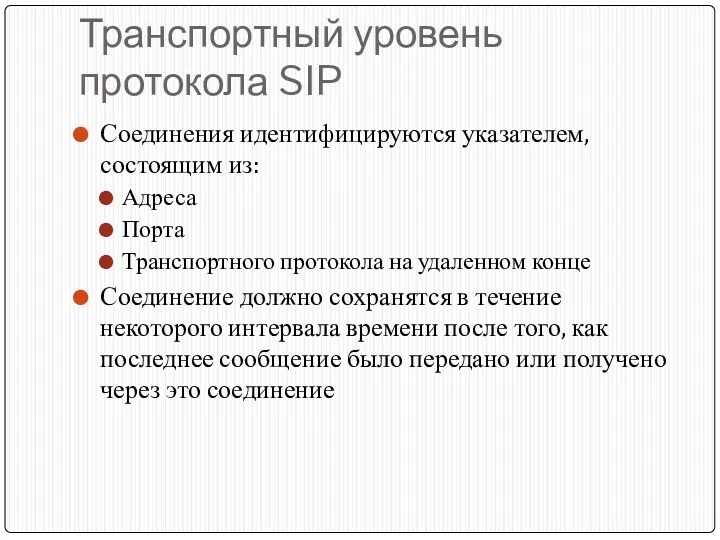 Транспортный уровень протокола SIP

Соединения идентифицируются указателем, состоящим из:

Адреса

Порта

Транспортного протокола на удаленном конце

Соединение должно сохранятся в течение некоторого интервала времени после того, как последнее сообщение было передано или получено через это соединение